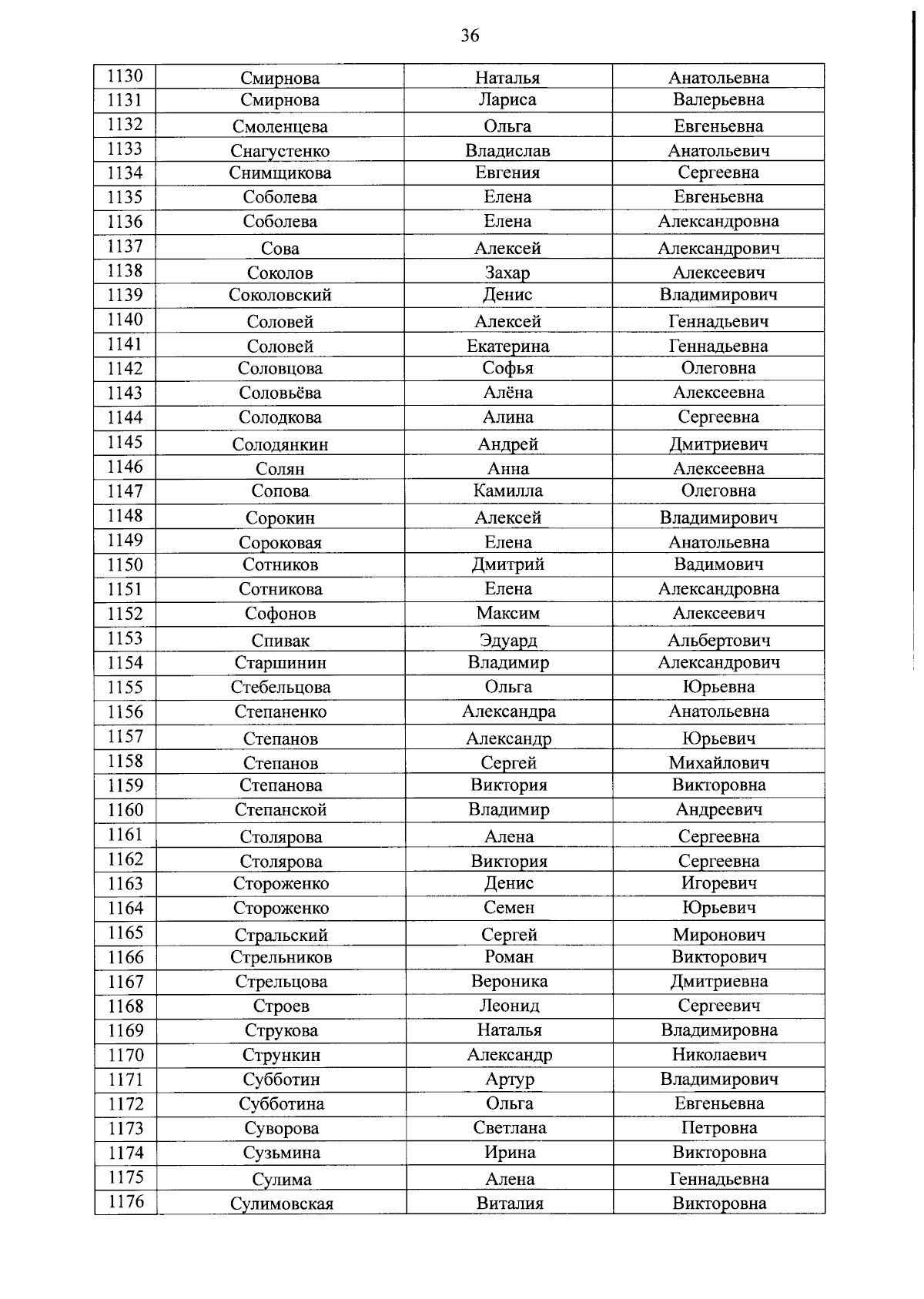 36

| 1130 | Смирнова | Наталья | Анатольевна |
|---|---|---|---|
| 1131 | Смирнова | Лариса | Валерьевна |
| 1132 | Смоленцева | Ольга | Евгеньевна |
| 1133 | Снагустенко | Владислав | Анатольевич |
| 1134 | Снимщикова | Евгения | Сергеевна |
| 1135 | Соболева | Елена | Евгеньевна |
| 1136 | Соболева | Елена | Александровна |
| 1137 | Сова | Алексей | Александрович |
| 1138 | Соколов | Захар | Алексеевич |
| 1139 | Соколовский | Денис | Владимирович |
| 1140 | Соловей | Алексей | Геннадьевич |
| 1141 | Соловей | Екатерина | Геннадьевна |
| 1142 | Соловцова | Софья | Олеговна |
| 1143 | Соловьёва | Алёна | Алексеевна |
| 1144 | Солодкова | Алина | Сергеевна |
| 1145 | Солодянкин | Андрей | Дмитриевич |
| 1146 | Солян | Анна | Алексеевна |
| 1147 | Сопова | Камилла | Олеговна |
| 1148 | Сорокин | Алексей | Владимирович |
| 1149 | Сороковая | Елена | Анатольевна |
| 1150 | Сотников | Дмитрий | Вадимович |
| 1151 | Сотникова | Елена | Александровна |
| 1152 | Софонов | Максим | Алексеевич |
| 1153 | Спивак | Эдуард | Альбертович |
| 1154 | Старшинин | Владимир | Александрович |
| 1155 | Стебельцова | Ольга | Юрьевна |
| 1156 | Степаненко | Александра | Анатольевна |
| 1157 | Степанов | Александр | Юрьевич |
| 1158 | Степанов | Сергей | Михайлович |
| 1159 | Степанова | Виктория | Викторовна |
| 1160 | Степанской | Владимир | Андреевич |
| 1161 | Столярова | Алена | Сергеевна |
| 1162 | Столярова | Виктория | Сергеевна |
| 1163 | Стороженко | Денис | Игоревич |
| 1164 | Стороженко | Семен | Юрьевич |
| 1165 | Стральский | Сергей | Миронович |
| 1166 | Стрельников | Роман | Викторович |
| 1167 | Стрельцова | Вероника | Дмитриевна |
| 1168 | Строев | Леонид | Сергеевич |
| 1169 | Струкова | Наталья | Владимировна |
| 1170 | Стрункин | Александр | Николаевич |
| 1171 | Субботин | Артур | Владимирович |
| 1172 | Субботина | Ольга | Евгеньевна |
| 1173 | Суворова | Светлана | Петровна |
| 1174 | Сузьмина | Ирина | Викторовна |
| 1175 | Сулима | Алена | Геннадьевна |
| 1176 | Сулимовская | Виталия | Викторовна |